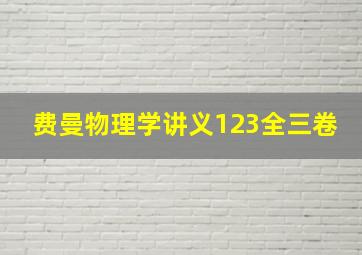 费曼物理学讲义123全三卷